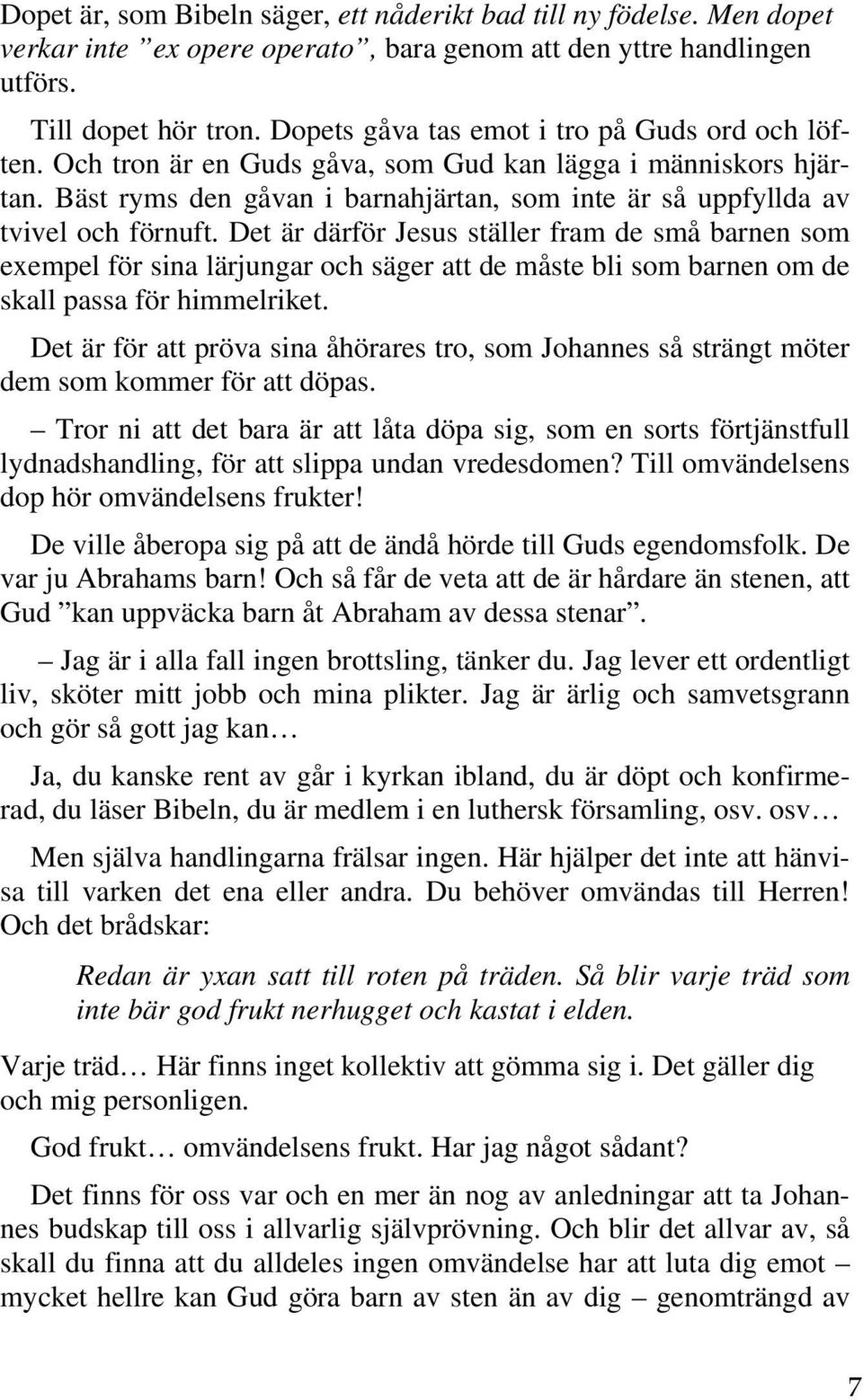 Dopet är, som Bibeln säger, ett nåderikt bad till ny födelse. Men dopet verkar inte ”ex opere operato”, bara genom att den yttre handlingen utförs.

Till dopet hör tron. Dopets gåva tas emot i tro på Guds ord och löften. Och tron är en Guds gåva, som Gud kan lägga i människors hjärtan. Bäst ryms den gåvan i barnahjärtan, som inte är så uppfyllda av tvivel och förnuft. Det är därför Jesus ställer fram de små barnen som exempel för sina lärjungar och säger att de måste bli som barnen om de skall passa för himmelriket.

Det är för att pröva sina åhörares tro, som Johannes så strängt möter dem som kommer för att döpas.

– Tror ni att det bara är att låta döpa sig, som en sorts förtjänstfull lydnadshandling, för att slippa undan vredesdomen? Till omvändelsens dop hör omvändelsens frukter!

De ville åberopa sig på att de ändå hörde till Guds egendomsfolk. De var ju Abrahams barn! Och så får de veta att de är hårdare än stenen, att Gud ”kan uppväcka barn åt Abraham av dessa stenar”.

– Jag är i alla fall ingen brottsling, tänker du. Jag lever ett ordentligt liv, sköter mitt jobb och mina plikter. Jag är ärlig och samvetsgrann och gör så gott jag kan…

Ja, du kanske rent av går i kyrkan ibland, du är döpt och konfirmerad, du läser Bibeln, du är medlem i en luthersk församling, osv. osv…

Men själva handlingarna frälsar ingen. Här hjälper det inte att hänvisa till varken det ena eller andra. Du behöver omvändas till Herren! Och det brådskar:

Redan är yxan satt till roten på träden. Så blir varje träd som inte bär god frukt nerhugget och kastat i elden.

Varje träd… Här finns inget kollektiv att gömma sig i. Det gäller dig och mig personligen.

God frukt… omvändelsens frukt. Har jag något sådant?

Det finns för oss var och en mer än nog av anledningar att ta Johannes budskap till oss i allvarlig självprövning. Och blir det allvar av, så skall du finna att du alldeles ingen omvändelse har att luta dig emot – mycket hellre kan Gud göra barn av sten än av dig – genomträngd av

7